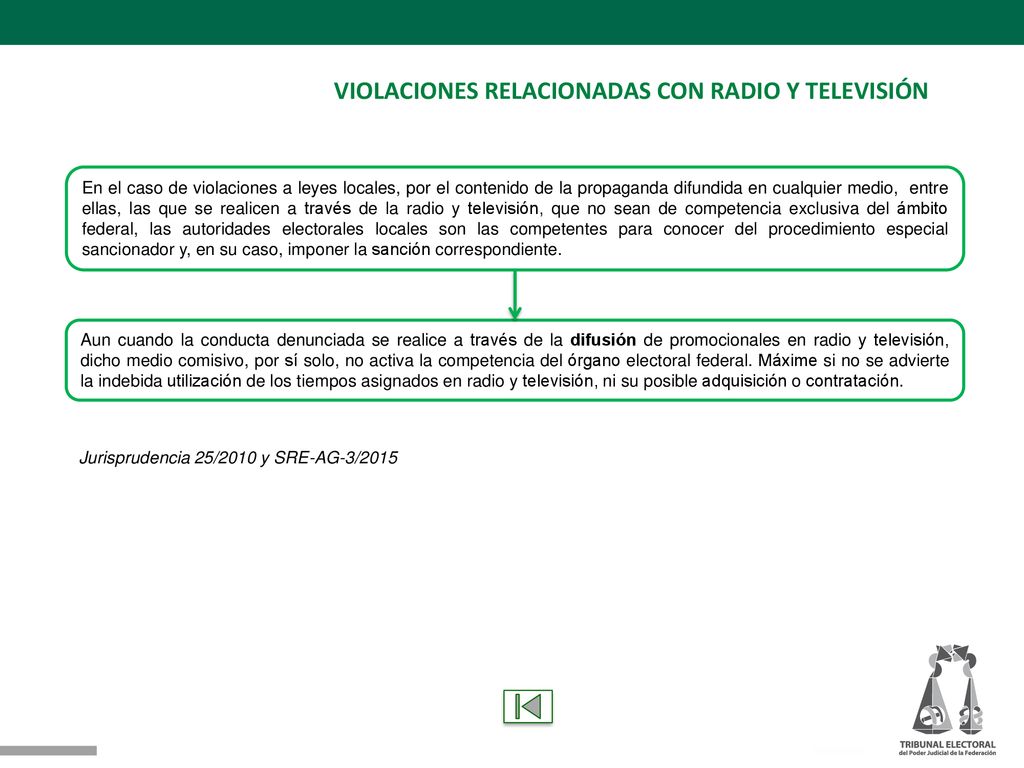 VIOLACIONES RELACIONADAS CON RADIO Y TELEVISIÓN

En el caso de violaciones a leyes locales, por el contenido de la propaganda difundida en cualquier medio, entre ellas, las que se realicen a través de la radio y televisión, que no sean de competencia exclusiva del ámbito federal, las autoridades electorales locales son las competentes para conocer del procedimiento especial sancionador y, en su caso, imponer la sanción correspondiente.

Aun cuando la conducta denunciada se realice a través de la difusión de promocionales en radio y televisión, dicho medio comisivo, por sí solo, no activa la competencia del órgano electoral federal. Máxime si no se advierte la indebida utilización de los tiempos asignados en radio y televisión, ni su posible adquisición o contratación.

Jurisprudencia 25/2010 y SRE-AG-3/2015

TRIBUNAL ELECTORAL
del Poder Judicial de la Federación